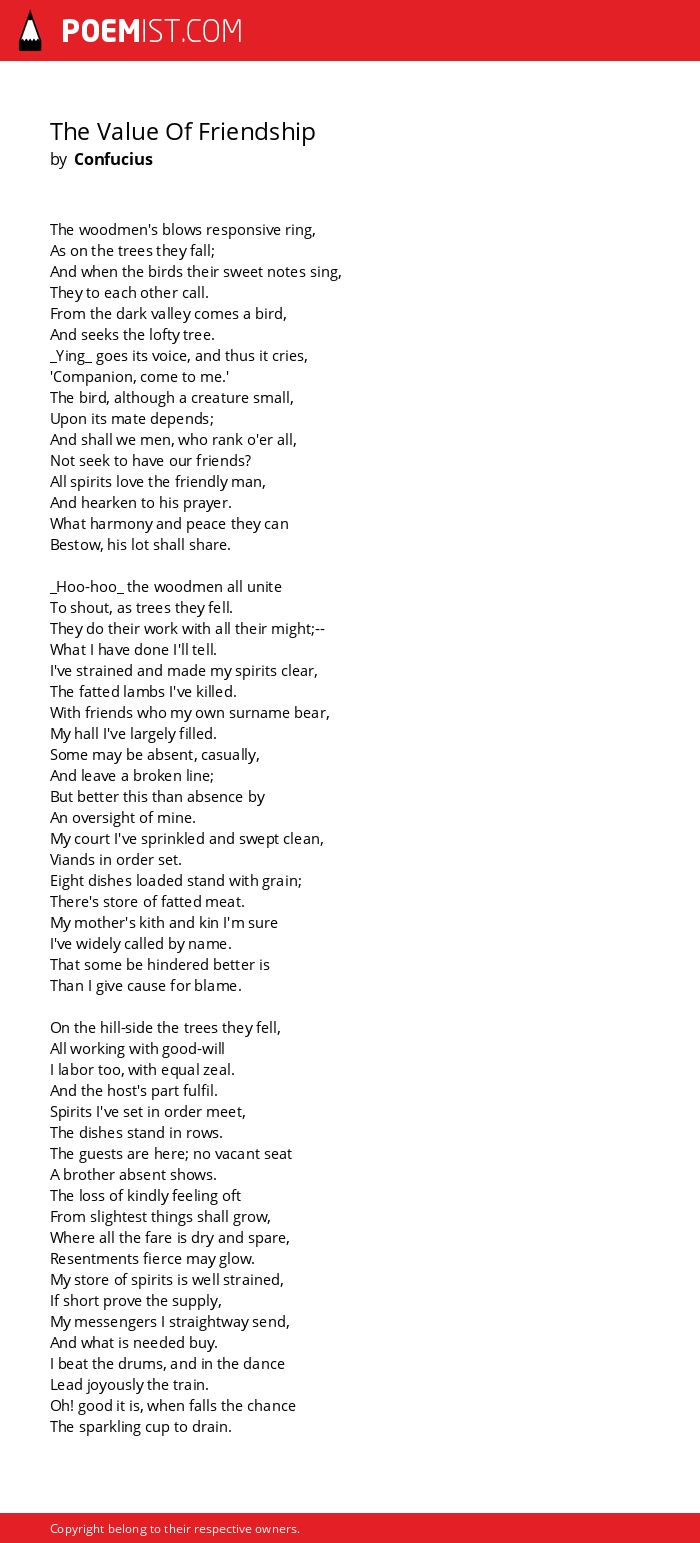 POEMIST.COM

The Value Of Friendship
by Confucius

The woodmen's blows responsive ring,
As on the trees they fall;
And when the birds their sweet notes sing,
They to each other call.
From the dark valley comes a bird,
And seeks the lofty tree.
_Ying_ goes its voice, and thus it cries,
'Companion, come to me.'
The bird, although a creature small,
Upon its mate depends;
And shall we men, who rank o'er all,
Not seek to have our friends?
All spirits love the friendly man,
And hearken to his prayer.
What harmony and peace they can
Bestow, his lot shall share.

_Hoo-hoo_ the woodmen all unite
To shout, as trees they fell.
They do their work with all their might;--
What I have done I'll tell.
I've strained and made my spirits clear,
The fatted lambs I've killed.
With friends who my own surname bear,
My hall I've largely filled.
Some may be absent, casually,
And leave a broken line;
But better this than absence by
An oversight of mine.
My court I've sprinkled and swept clean,
Viands in order set.
Eight dishes loaded stand with grain;
There's store of fatted meat.
My mother's kith and kin I'm sure
I've widely called by name.
That some be hindered better is
Than I give cause for blame.

On the hill-side the trees they fell,
All working with good-will
I labor too, with equal zeal.
And the host's part fulfil.
Spirits I've set in order meet,
The dishes stand in rows.
The guests are here; no vacant seat
A brother absent shows.
The loss of kindly feeling oft
From slightest things shall grow,
Where all the fare is dry and spare,
Resentments fierce may glow.
My store of spirits is well strained,
If short prove the supply,
My messengers I straightway send,
And what is needed buy.
I beat the drums, and in the dance
Lead joyously the train.
Oh! good it is, when falls the chance
The sparkling cup to drain.

Copyright belong to their respective owners.